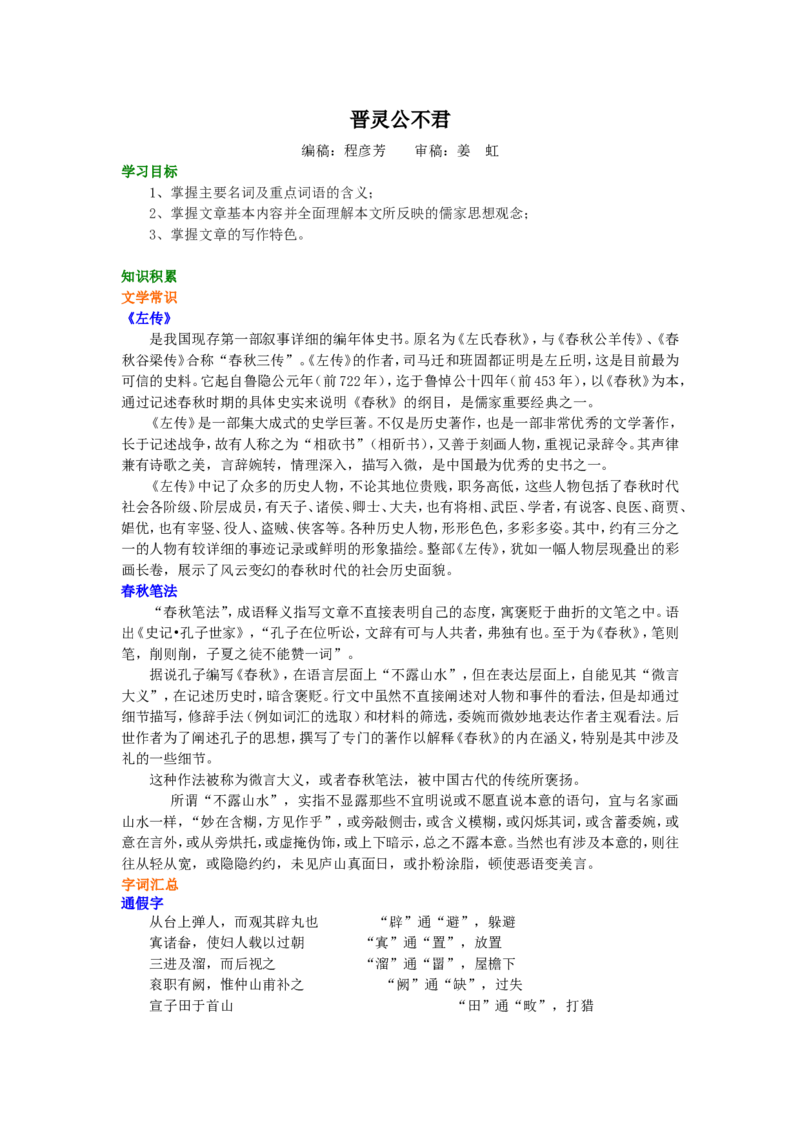 晋灵公不君

编稿：程彦芳　　审稿：姜　虹

学习目标

1、掌握主要名词及重点词语的含义；

2、掌握文章基本内容并全面理解本文所反映的儒家思想观念；

3、掌握文章的写作特色。

知识积累

文学常识

《左传》

是我国现存第一部叙事详细的编年体史书。原名为《左氏春秋》，与《春秋公羊传》、《春秋谷梁传》合称“春秋三传”。《左传》的作者，司马迁和班固都证明是左丘明，这是目前最为可信的史料。它起自鲁隐公元年（前722年），迄于鲁悼公十四年（前453年），以《春秋》为本，通过记述春秋时期的具体史实来说明《春秋》的纲目，是儒家重要经典之一。

《左传》是一部集大成式的史学巨著。不仅是历史著作，也是一部非常优秀的文学著作，长于记述战争，故有人称之为“相砍书”（相斫书），又善于刻画人物，重视记录辞令。其声律兼有诗歌之美，言辞婉转，情理深入，描写入微，是中国最为优秀的史书之一。

《左传》中记了众多的历史人物，不论其地位贵贱，职务高低，这些人物包括了春秋时代社会各阶级、阶层成员，有天子、诸侯、卿士、大夫，也有将相、武臣、学者，有说客、良医、商贾、娼优，也有宰竖、役人、盗贼、侠客等。各种历史人物，形形色色，多彩多姿。其中，约有三分之一的人物有较详细的事迹记录或鲜明的形象描绘。整部《左传》，犹如一幅人物层现叠出的彩画长卷，展示了风云变幻的春秋时代的社会历史面貌。

春秋笔法

“春秋笔法”，成语释义指写文章不直接表明自己的态度，寓褒贬于曲折的文笔之中。语出《史记•孔子世家》，“孔子在位听讼，文辞有可与人共者，弗独有也。至于为《春秋》，笔则笔，削则削，子夏之徒不能赞一词”。

据说孔子编写《春秋》，在语言层面上“不露山水”，但在表达层面上，自能见其“微言大义”，在记述历史时，暗含褒贬。行文中虽然不直接阐述对人物和事件的看法，但是却通过细节描写，修辞手法（例如词汇的选取）和材料的筛选，委婉而微妙地表达作者主观看法。后世作者为了阐述孔子的思想，撰写了专门的著作以解释《春秋》的内在涵义，特别是其中涉及礼的一些细节。

这种作法被称为微言大义，或者春秋笔法，被中国古代的传统所褒扬。

所谓“不露山水”，实指不显露那些不宜明说或不愿直说本意的语句，宜与名家画山水一样，“妙在含糊，方见作乎”，或旁敲侧击，或含义模糊，或闪烁其词，或含蓄委婉，或意在言外，或从旁烘托，或虚掩伪饰，或上下暗示，总之不露本意。当然也有涉及本意的，则往往从轻从宽，或隐隐约约，未见庐山真面目，或扑粉涂脂，顿使恶语变美言。

字词汇总

通假字

从台上弹人，而观其辟丸也　　“辟”通“避”，躲避

寘诸畚，使妇人载以过朝　　“寘”通“置”，放置

三进及溜，而后视之　　“溜”通“霤”，屋檐下

衮职有阙，惟仲山甫补之　　“阙”通“缺”，过失

宣子田于首山　　“田”通“畋”，打猎